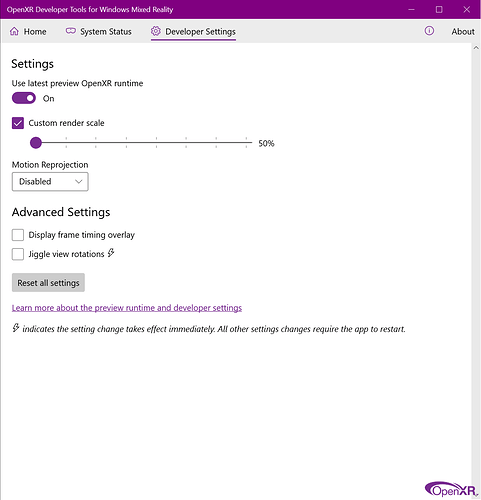 OpenXR Developer Tools for Windows Mixed Reality

Home System Status Developer Settings About

Settings

Use latest preview OpenXR runtime

On

Custom render scale

50%

Motion Reprojection

Disabled

Advanced Settings

Display frame timing overlay

Jiggle view rotations

Reset all settings

Learn more about the preview runtime and developer settings

indicates the setting change takes effect immediately. All other settings changes require the app to restart.

OpenXR